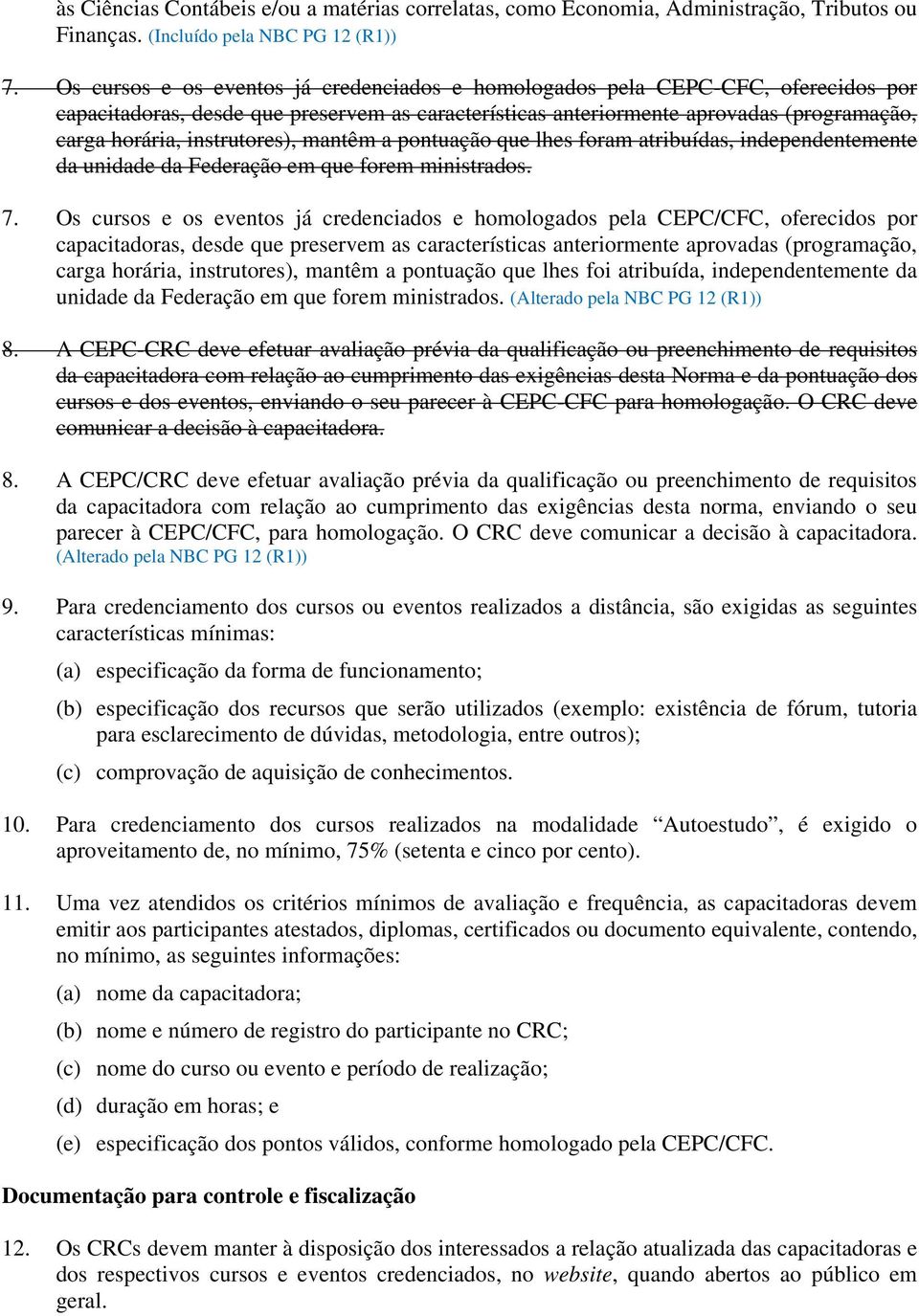 às Ciências Contábeis e/ou a matérias correlatas, como Economia, Administração, Tributos ou Finanças. (Incluído pela NBC PG 12 (R1))

7. Os cursos e os eventos já credenciados e homologados pela CEPC-CFC, oferecidos por capacitadoras, desde que preservem as características anteriormente aprovadas (programação, carga horária, instrutores), mantêm a pontuação que lhes foram atribuídas, independentemente da unidade da Federação em que forem ministrados.

7. Os cursos e os eventos já credenciados e homologados pela CEPC/CFC, oferecidos por capacitadoras, desde que preservem as características anteriormente aprovadas (programação, carga horária, instrutores), mantêm a pontuação que lhes foi atribuída, independentemente da unidade da Federação em que forem ministrados. (Alterado pela NBC PG 12 (R1))

8. A CEPC-CRC deve efetuar avaliação prévia da qualificação ou preenchimento de requisitos da capacitadora com relação ao cumprimento das exigências desta Norma e da pontuação dos cursos e dos eventos, enviando o seu parecer à CEPC-CFC para homologação. O CRC deve comunicar a decisão à capacitadora.

8. A CEPC/CRC deve efetuar avaliação prévia da qualificação ou preenchimento de requisitos da capacitadora com relação ao cumprimento das exigências desta norma, enviando o seu parecer à CEPC/CFC, para homologação. O CRC deve comunicar a decisão à capacitadora. (Alterado pela NBC PG 12 (R1))

9. Para credenciamento dos cursos ou eventos realizados a distância, são exigidas as seguintes características mínimas:

(a) especificação da forma de funcionamento;

(b) especificação dos recursos que serão utilizados (exemplo: existência de fórum, tutoria para esclarecimento de dúvidas, metodologia, entre outros);

(c) comprovação de aquisição de conhecimentos.

10. Para credenciamento dos cursos realizados na modalidade “Autoestudo”, é exigido o aproveitamento de, no mínimo, 75% (setenta e cinco por cento).

11. Uma vez atendidos os critérios mínimos de avaliação e frequência, as capacitadoras devem emitir aos participantes atestados, diplomas, certificados ou documento equivalente, contendo, no mínimo, as seguintes informações:

(a) nome da capacitadora;

(b) nome e número de registro do participante no CRC;

(c) nome do curso ou evento e período de realização;

(d) duração em horas; e

(e) especificação dos pontos válidos, conforme homologado pela CEPC/CFC.

Documentação para controle e fiscalização

12. Os CRCs devem manter à disposição dos interessados a relação atualizada das capacitadoras e dos respectivos cursos e eventos credenciados, no website, quando abertos ao público em geral.